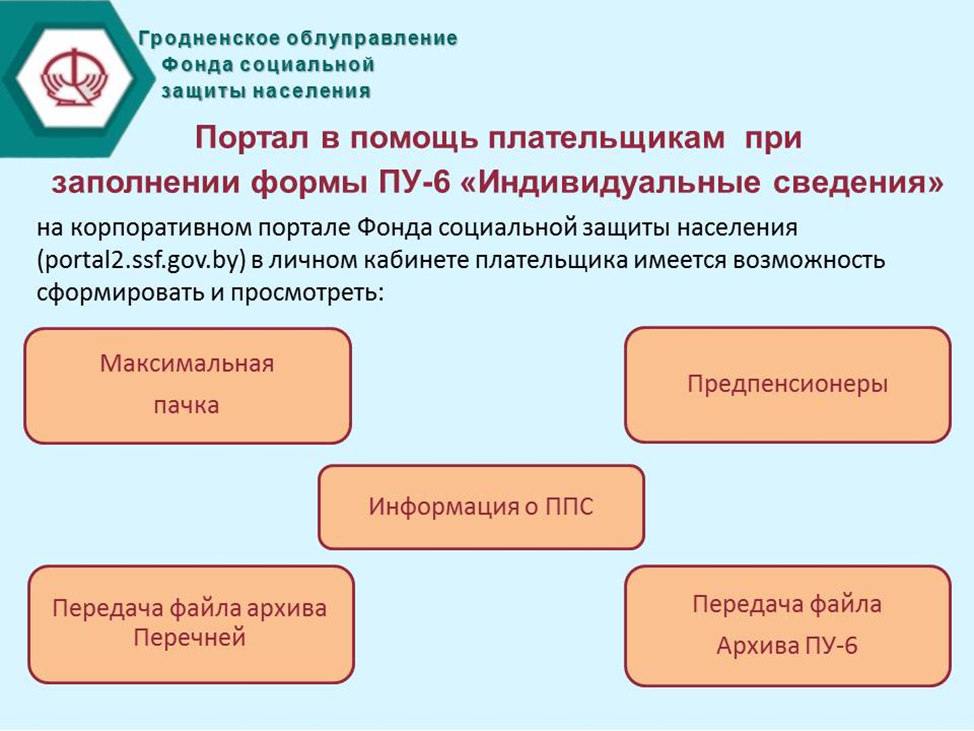 Гродненское облуправление
Фонда социальной
защиты населения

Портал в помощь плательщикам при заполнении формы ПУ-6 «Индивидуальные сведения»

на корпоративном портале Фонда социальной защиты населения (portal2.ssf.gov.by) в личном кабинете плательщика имеется возможность сформировать и просмотреть:

Максимальная пачка

Предпенсионеры

Информация о ППС

Передача файла архива Перечней

Передача файла Архива ПУ-6